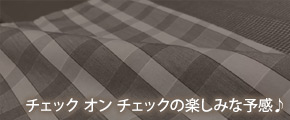 チェック オン チェックの楽しみな予感♪